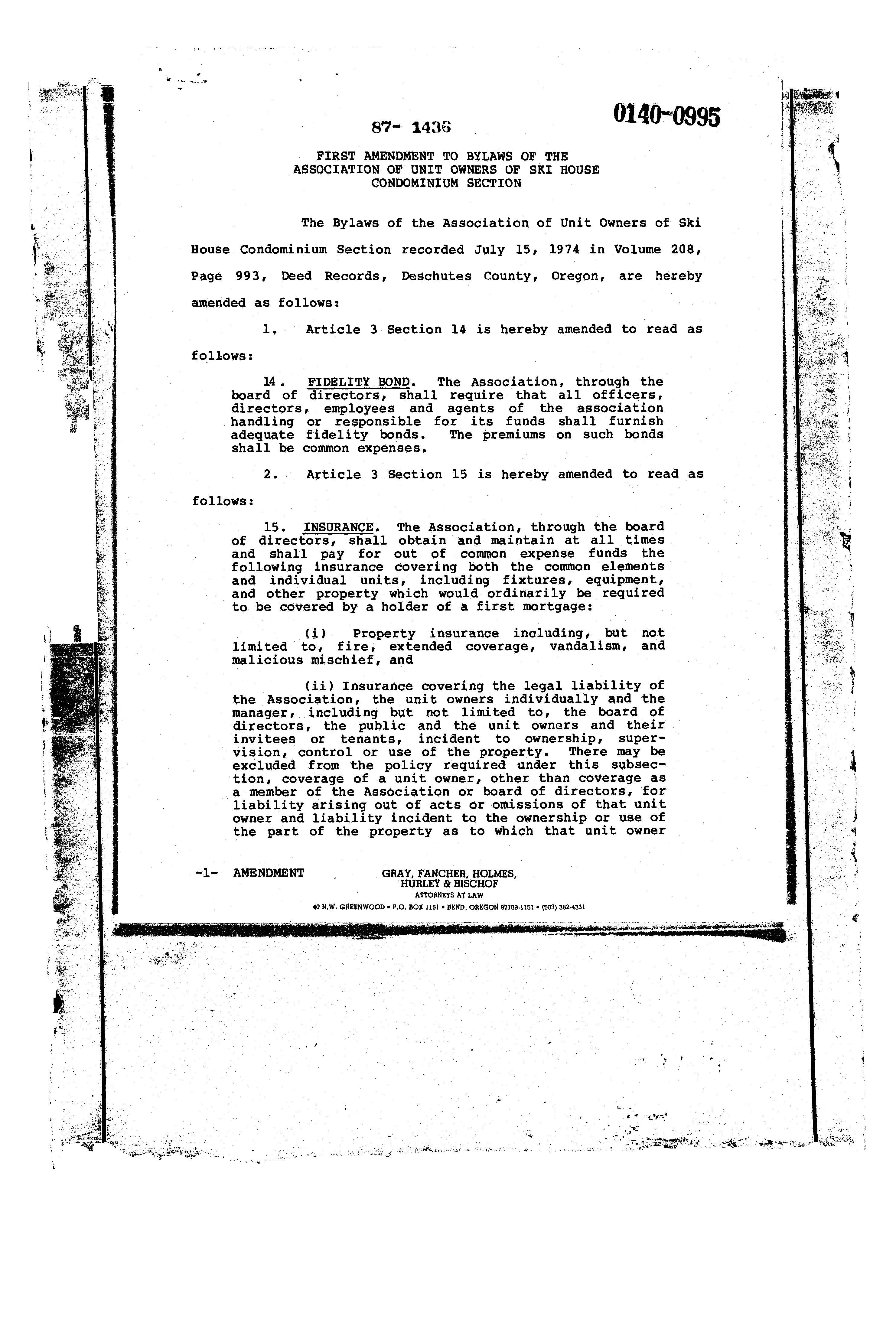 87- 1436

0140-0995

FIRST AMENDMENT TO BYLAWS OF THE ASSOCIATION OF UNIT OWNERS OF SKI HOUSE CONDOMINIUM SECTION

The Bylaws of the Association of Unit Owners of Ski House Condominium Section recorded July 15, 1974 in Volume 208, Page 993, Deed Records, Deschutes County, Oregon, are hereby amended as follows:

1. Article 3 Section 14 is hereby amended to read as follows:

14. FIDELITY BOND. The Association, through the board of directors, shall require that all officers, directors, employees and agents of the association handling or responsible for its funds shall furnish adequate fidelity bonds. The premiums on such bonds shall be common expenses.

2. Article 3 Section 15 is hereby amended to read as follows:

15. INSURANCE. The Association, through the board of directors, shall obtain and maintain at all times and shall pay for out of common expense funds the following insurance covering both the common elements and individual units, including fixtures, equipment, and other property which would ordinarily be required to be covered by a holder of a first mortgage:

(i) Property insurance including, but not limited to, fire, extended coverage, vandalism, and malicious mischief, and

(ii) Insurance covering the legal liability of the Association, the unit owners individually and the manager, including but not limited to, the board of directors, the public and the unit owners and their invitees or tenants, incident to ownership, supervision, control or use of the property. There may be excluded from the policy required under this subsection, coverage of a unit owner, other than coverage as a member of the Association or board of directors, for liability arising out of acts or omissions of that unit owner and liability incident to the ownership or use of the part of the property as to which that unit owner

-1- AMENDMENT

GRAY, FANCHER, HOLMES, HURLEY & BISCHOF
ATTORNEYS AT LAW
40 N.W. GREENWOOD • P.O. BOX 1151 • BEND, OREGON 97709-1151 • (503) 382-4331